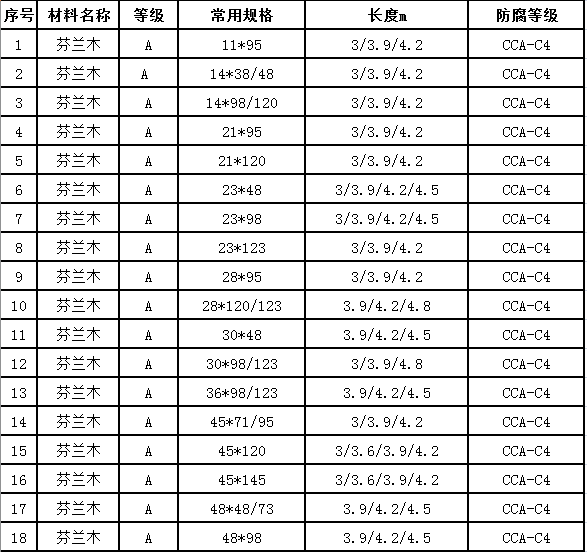 | 序号 | 材料名称 | 等级 | 常用规格 | 长度m | 防腐等级 |
|---|---|---|---|---|---|
| 1 | 芬兰木 | A | 11*95 | 3/3.9/4.2 | CCA-C4 |
| 2 | 芬兰木 | A | 14*38/48 | 3/3.9/4.2 | CCA-C4 |
| 3 | 芬兰木 | A | 14*98/120 | 3/3.9/4.2 | CCA-C4 |
| 4 | 芬兰木 | A | 21*95 | 3/3.9/4.2 | CCA-C4 |
| 5 | 芬兰木 | A | 21*120 | 3/3.9/4.2 | CCA-C4 |
| 6 | 芬兰木 | A | 23*48 | 3/3.9/4.2/4.5 | CCA-C4 |
| 7 | 芬兰木 | A | 23*98 | 3/3.9/4.2/4.5 | CCA-C4 |
| 8 | 芬兰木 | A | 23*123 | 3/3.9/4.2 | CCA-C4 |
| 9 | 芬兰木 | A | 28*95 | 3/3.9/4.2 | CCA-C4 |
| 10 | 芬兰木 | A | 28*120/123 | 3.9/4.2/4.8 | CCA-C4 |
| 11 | 芬兰木 | A | 30*48 | 3.9/4.2/4.5 | CCA-C4 |
| 12 | 芬兰木 | A | 30*98/123 | 3/3.9/4.8 | CCA-C4 |
| 13 | 芬兰木 | A | 36*98/123 | 3.9/4.2/4.5 | CCA-C4 |
| 14 | 芬兰木 | A | 45*71/95 | 3/3.9/4.2 | CCA-C4 |
| 15 | 芬兰木 | A | 45*120 | 3/3.6/3.9/4.2 | CCA-C4 |
| 16 | 芬兰木 | A | 45*145 | 3/3.6/3.9/4.2 | CCA-C4 |
| 17 | 芬兰木 | A | 48*48/73 | 3.9/4.2/4.5 | CCA-C4 |
| 18 | 芬兰木 | A | 48*98 | 3.9/4.2/4.5 | CCA-C4 |